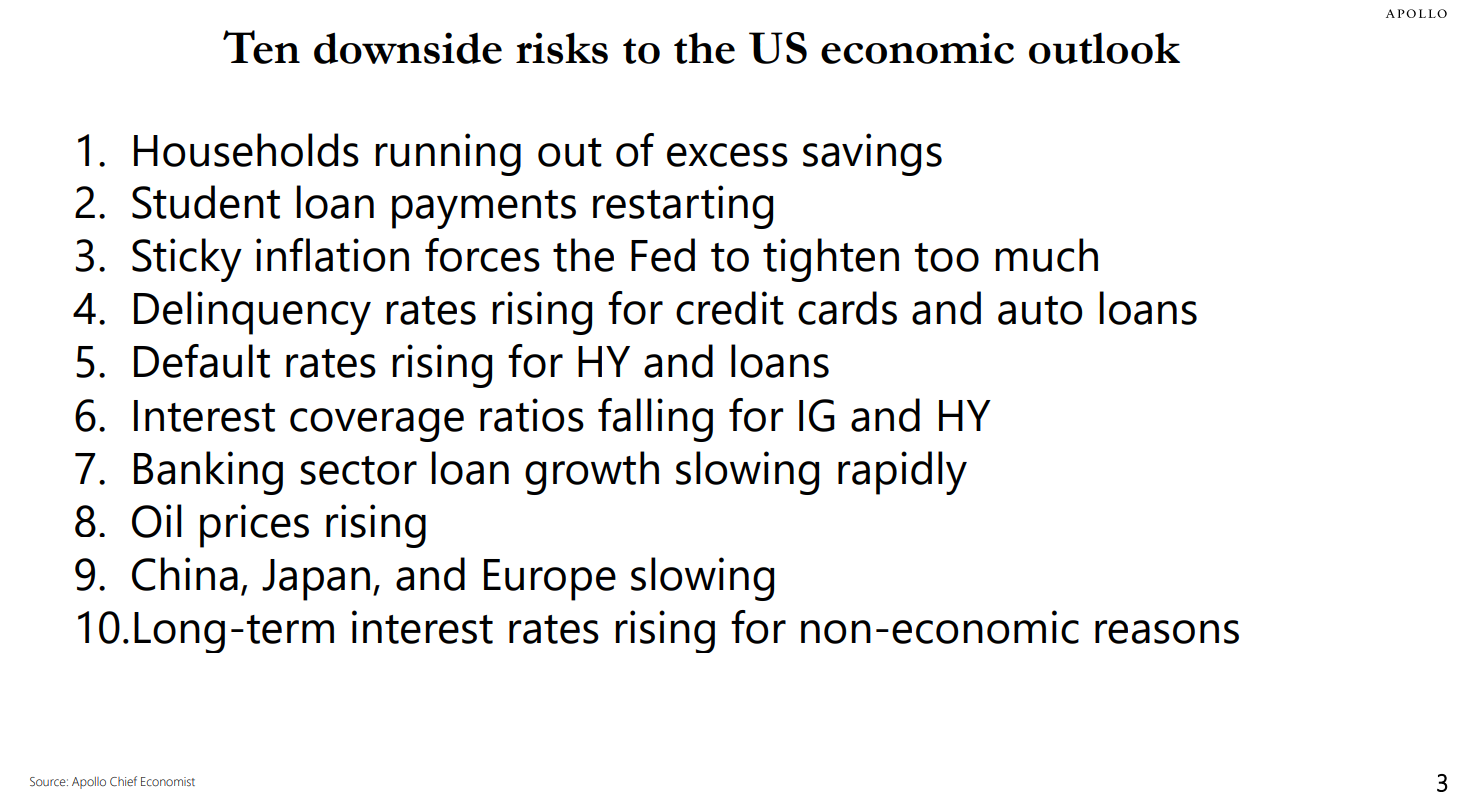 APOLLO

Ten downside risks to the US economic outlook

1. Households running out of excess savings
2. Student loan payments restarting
3. Sticky inflation forces the Fed to tighten too much
4. Delinquency rates rising for credit cards and auto loans
5. Default rates rising for HY and loans
6. Interest coverage ratios falling for IG and HY
7. Banking sector loan growth slowing rapidly
8. Oil prices rising
9. China, Japan, and Europe slowing
10.Long-term interest rates rising for non-economic reasons

Source: Apollo Chief Economist

3